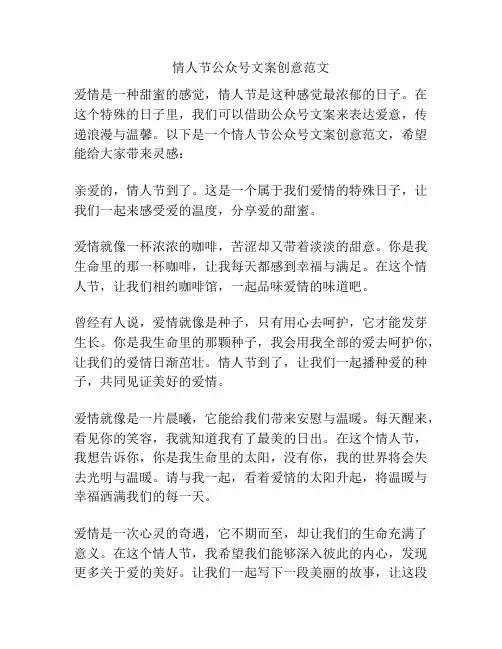 情人节公众号文案创意范文

爱情是一种甜蜜的感觉，情人节是这种感觉最浓郁的日子。在这个特殊的日子里，我们可以借助公众号文案来表达爱意，传递浪漫与温馨。以下是一个情人节公众号文案创意范文，希望能给大家带来灵感：

亲爱的，情人节到了。这是一个属于我们爱情的特殊日子，让我们一起来感受爱的温度，分享爱的甜蜜。

爱情就像一杯浓浓的咖啡，苦涩却又带着淡淡的甜意。你是我生命里的那一杯咖啡，让我每天都感到幸福与满足。在这个情人节，让我们相约咖啡馆，一起品味爱情的味道吧。

曾经有人说，爱情就像是种子，只有用心去呵护，它才能发芽生长。你是我生命里的那颗种子，我会用我全部的爱去呵护你，让我们的爱情日渐茁壮。情人节到了，让我们一起播种爱的种子，共同见证美好的爱情。

爱情就像是一片晨曦，它能给我们带来安慰与温暖。每天醒来，看见你的笑容，我就知道我有了最美的日出。在这个情人节，我想告诉你，你是我生命里的太阳，没有你，我的世界将会失去光明与温暖。请与我一起，看着爱情的太阳升起，将温暖与幸福洒满我们的每一天。

爱情是一次心灵的奇遇，它不期而至，却让我们的生命充满了意义。在这个情人节，我希望我们能够深入彼此的内心，发现更多关于爱的美好。让我们一起写下一段美丽的故事，让这段